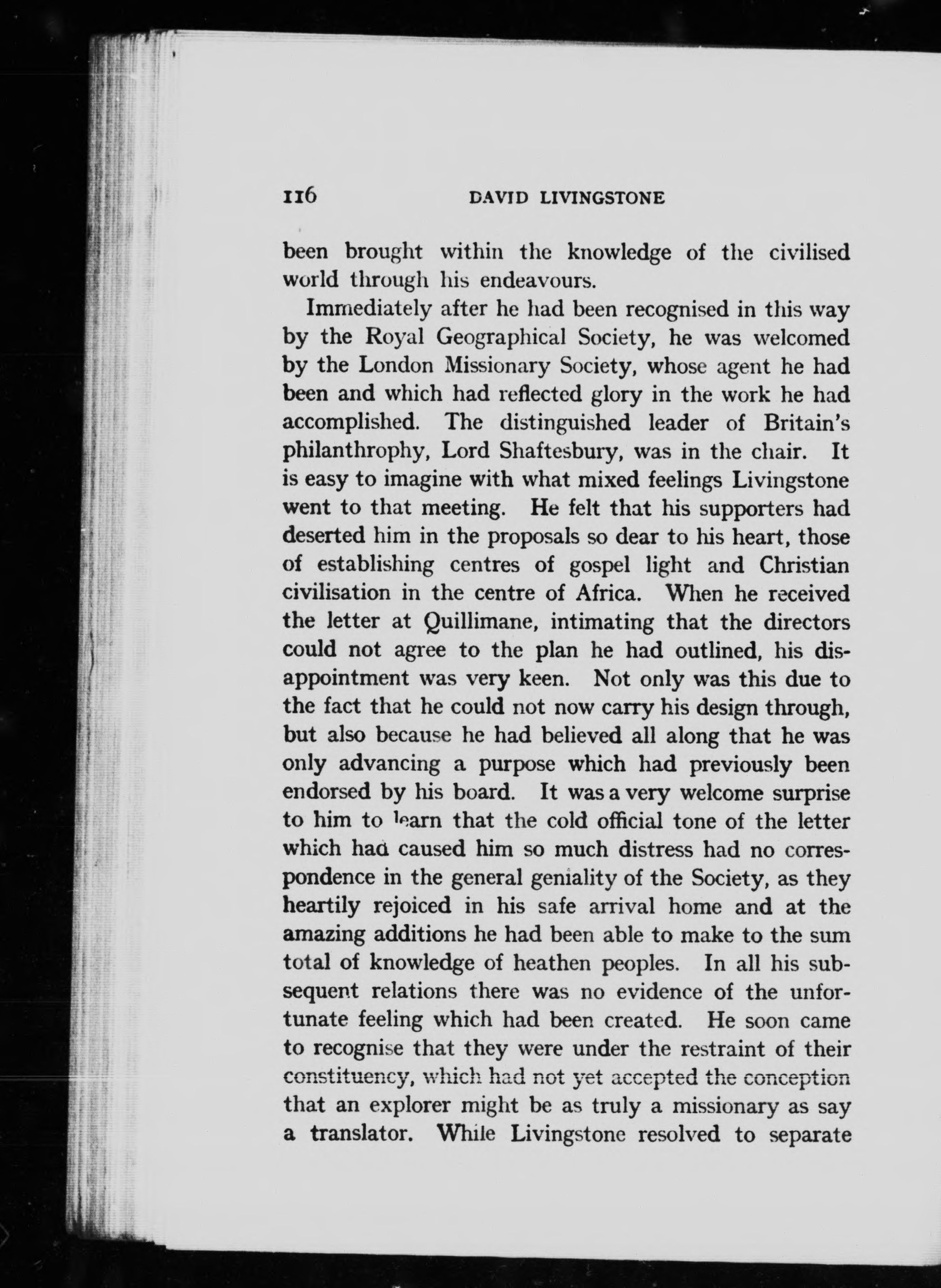 116 DAVID LIVINGSTONE

been brought within the knowledge of the civilised world through his endeavours.

Immediately after he had been recognised in this way by the Royal Geographical Society, he was welcomed by the London Missionary Society, whose agent he had been and which had reflected glory in the work he had accomplished. The distinguished leader of Britain's philanthrophy, Lord Shaftesbury, was in the chair. It is easy to imagine with what mixed feelings Livingstone went to that meeting. He felt that his supporters had deserted him in the proposals so dear to his heart, those of establishing centres of gospel light and Christian civilisation in the centre of Africa. When he received the letter at Quillimane, intimating that the directors could not agree to the plan he had outlined, his disappointment was very keen. Not only was this due to the fact that he could not now carry his design through, but also because he had believed all along that he was only advancing a purpose which had previously been endorsed by his board. It was a very welcome surprise to him to learn that the cold official tone of the letter which had caused him so much distress had no correspondence in the general geniality of the Society, as they heartily rejoiced in his safe arrival home and at the amazing additions he had been able to make to the sum total of knowledge of heathen peoples. In all his subsequent relations there was no evidence of the unfortunate feeling which had been created. He soon came to recognise that they were under the restraint of their constituency, which had not yet accepted the conception that an explorer might be as truly a missionary as say a translator. While Livingstone resolved to separate